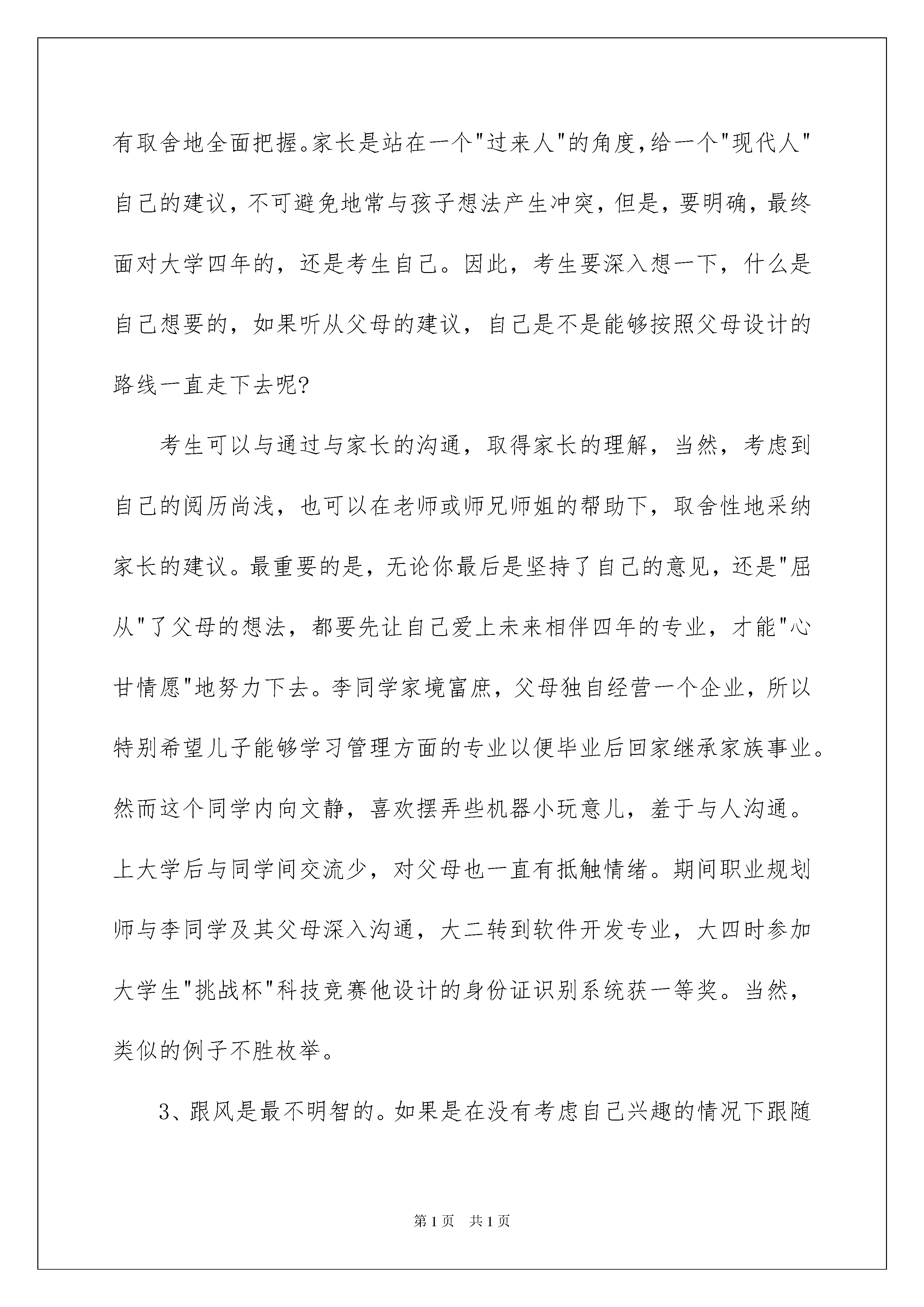 有取舍地全面把握。家长是站在一个"过来人"的角度,给一个"现代人"自己的建议，不可避免地常与孩子想法产生冲突，但是，要明确，最终面对大学四年的，还是考生自己。因此，考生要深入想一下，什么是自己想要的，如果听从父母的建议，自己是不是能够按照父母设计的路线一直走下去呢?

考生可以与通过与家长的沟通，取得家长的理解，当然，考虑到自己的阅历尚浅，也可以在老师或师兄师姐的帮助下，取舍性地采纳家长的建议。最重要的是，无论你最后是坚持了自己的意见，还是"屈从"了父母的想法，都要先让自己爱上未来相伴四年的专业，才能"心甘情愿"地努力下去。李同学家境富庶，父母独自经营一个企业，所以特别希望儿子能够学习管理方面的专业以便毕业后回家继承家族事业。然而这个同学内向文静，喜欢摆弄些机器小玩意儿，羞于与人沟通。上大学后与同学间交流少，对父母也一直有抵触情绪。期间职业规划师与李同学及其父母深入沟通，大二转到软件开发专业，大四时参加大学生"挑战杯"科技竞赛他设计的身份证识别系统获一等奖。当然，类似的例子不胜枚举。

3、跟风是最不明智的。如果是在没有考虑自己兴趣的情况下跟随

第1页　共1页